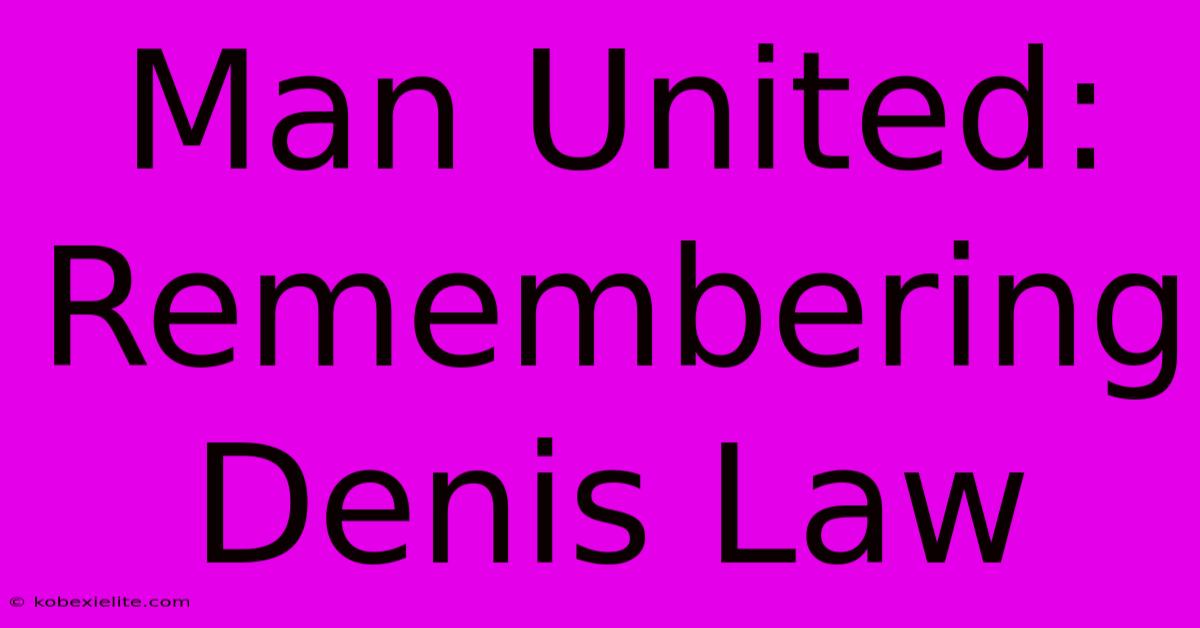 Man United: Remembering Denis Law

© kobexielite.com